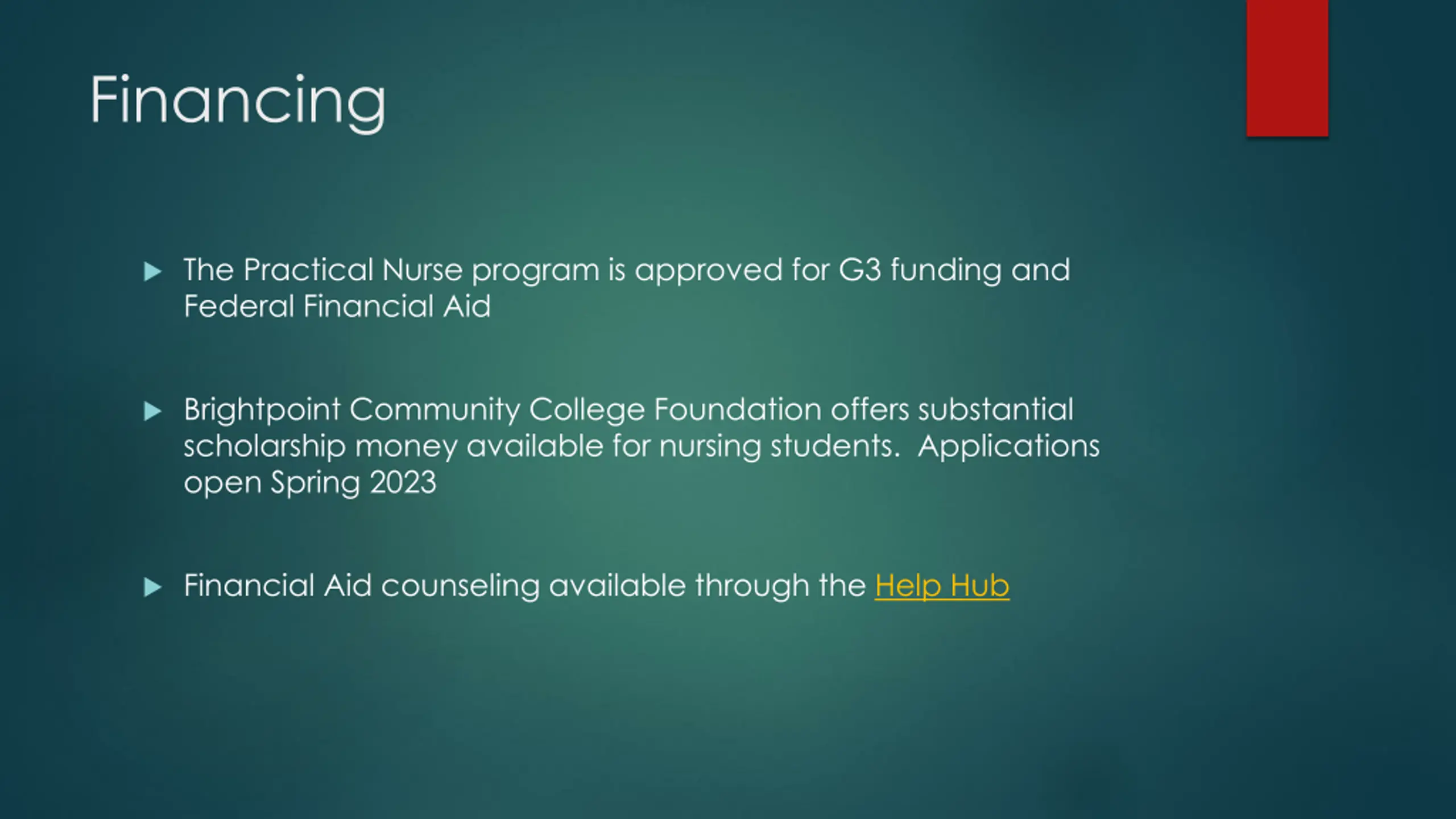 Financing

▶ The Practical Nurse program is approved for G3 funding and Federal Financial Aid

▶ Brightpoint Community College Foundation offers substantial scholarship money available for nursing students. Applications open Spring 2023

▶ Financial Aid counseling available through the Help Hub